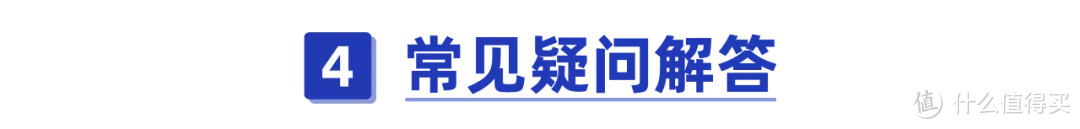 4 常见疑问解答

值 什么值得买